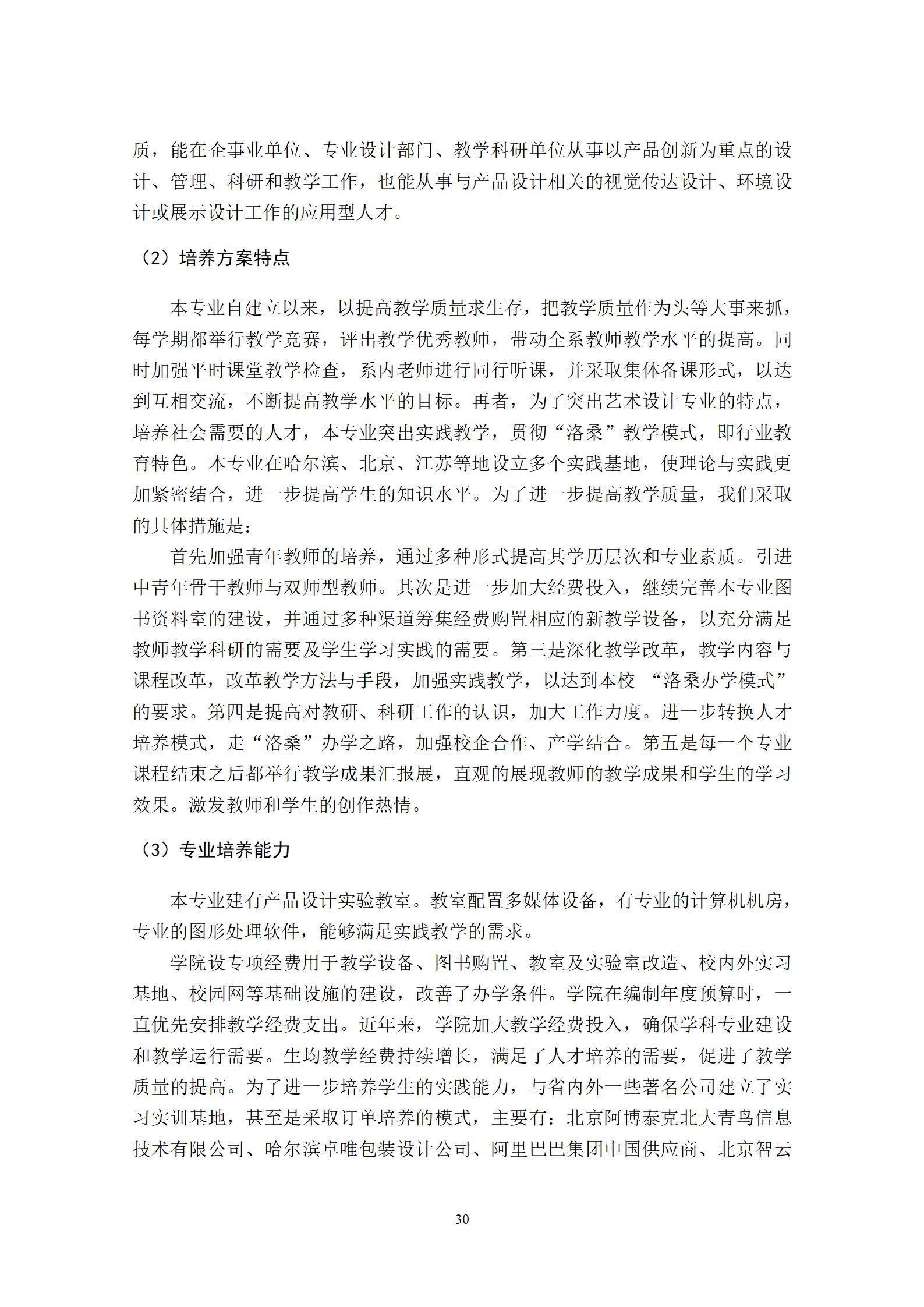 质，能在企事业单位、专业设计部门、教学科研单位从事以产品创新为重点的设计、管理、科研和教学工作，也能从事与产品设计相关的视觉传达设计、环境设计或展示设计工作的应用型人才。

（2）培养方案特点

本专业自建立以来，以提高教学质量求生存，把教学质量作为头等大事来抓，每学期都举行教学竞赛，评出教学优秀教师，带动全系教师教学水平的提高。同时加强平时课堂教学检查，系内老师进行同行听课，并采取集体备课形式，以达到互相交流，不断提高教学水平的目标。再者，为了突出艺术设计专业的特点，培养社会需要的人才，本专业突出实践教学，贯彻“洛桑”教学模式，即行业教育特色。本专业在哈尔滨、北京、江苏等地设立多个实践基地，使理论与实践更加紧密结合，进一步提高学生的知识水平。为了进一步提高教学质量，我们采取的具体措施是：

首先加强青年教师的培养，通过多种形式提高其学历层次和专业素质。引进中青年骨干教师与双师型教师。其次是进一步加大经费投入，继续完善本专业图书资料室的建设，并通过多种渠道筹集经费购置相应的新教学设备，以充分满足教师教学科研的需要及学生学习实践的需要。第三是深化教学改革，教学内容与课程改革，改革教学方法与手段，加强实践教学，以达到本校 “洛桑办学模式”的要求。第四是提高对教研、科研工作的认识，加大工作力度。进一步转换人才培养模式，走“洛桑”办学之路，加强校企合作、产学结合。第五是每一个专业课程结束之后都举行教学成果汇报展，直观的展现教师的教学成果和学生的学习效果。激发教师和学生的创作热情。

（3）专业培养能力

本专业建有产品设计实验教室。教室配置多媒体设备，有专业的计算机机房，专业的图形处理软件，能够满足实践教学的需求。

学院设专项经费用于教学设备、图书购置、教室及实验室改造、校内外实习基地、校园网等基础设施的建设，改善了办学条件。学院在编制年度预算时，一直优先安排教学经费支出。近年来，学院加大教学经费投入，确保学科专业建设和教学运行需要。生均教学经费持续增长，满足了人才培养的需要，促进了教学质量的提高。为了进一步培养学生的实践能力，与省内外一些著名公司建立了实习实训基地，甚至是采取订单培养的模式，主要有：北京阿博泰克北大青鸟信息技术有限公司、哈尔滨卓唯包装设计公司、阿里巴巴集团中国供应商、北京智云

30